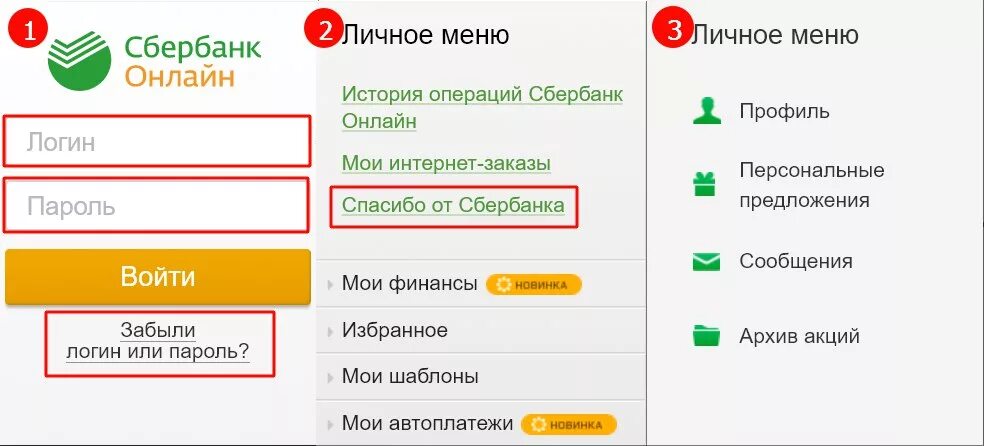 1

Сбербанк Онлайн

Логин

Пароль

Войти

Забыли логин или пароль?

2 Личное меню

История операций Сбербанк Онлайн

Мои интернет-заказы

Спасибо от Сбербанка

Мои финансы НОВИНКА

Избранное

Мои шаблоны

Мои автоплатежи НОВИНКА

3 Личное меню

Профиль

Персональные предложения

Сообщения

Архив акций